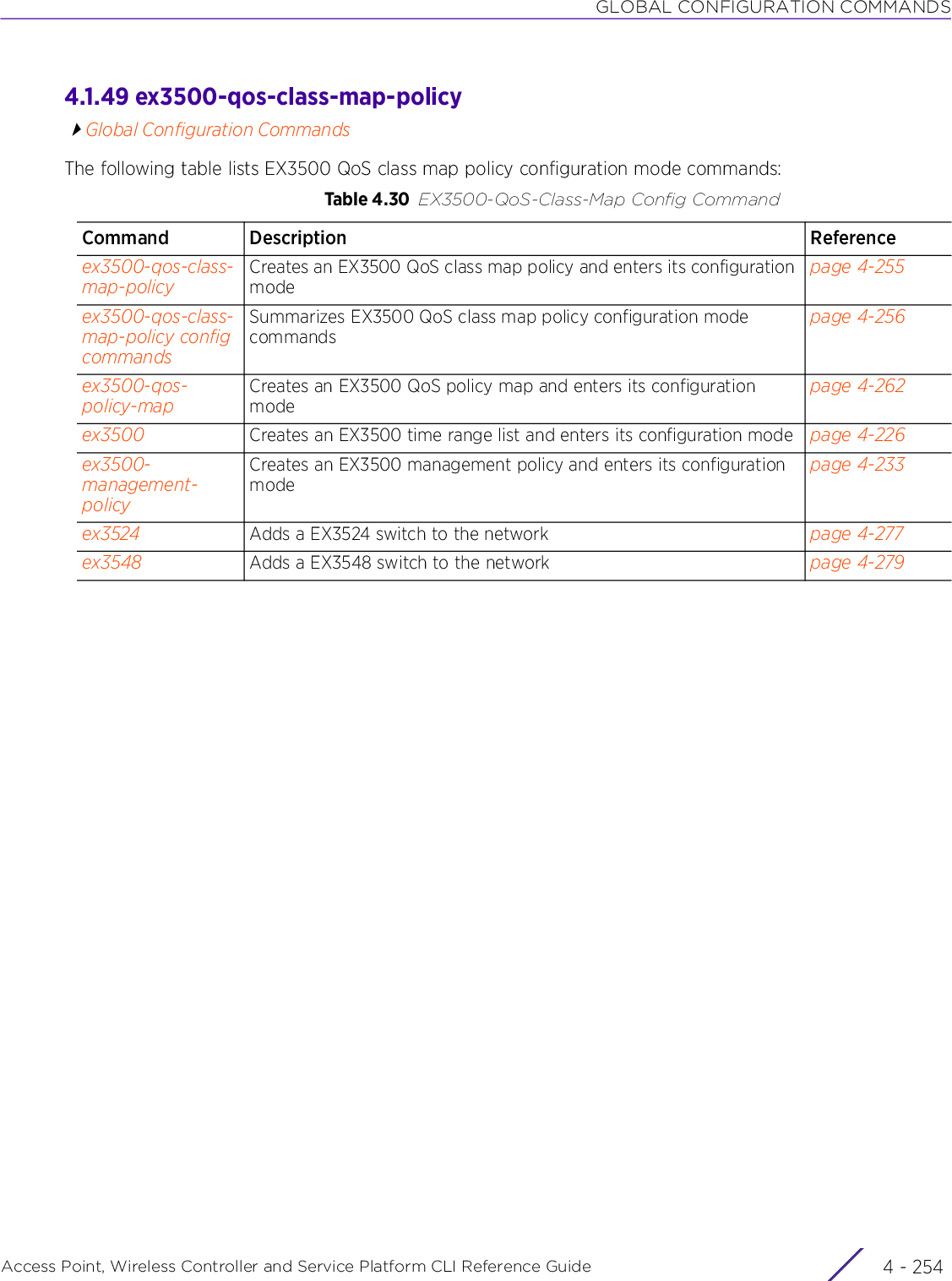 GLOBAL CONFIGURATION COMMANDS

4.1.49 ex3500-qos-class-map-policy

Global Configuration Commands

The following table lists EX3500 QoS class map policy configuration mode commands:

Table 4.30 EX3500-QoS-Class-Map Config Command

| Command | Description | Reference |
|---|---|---|
| ex3500-qos-class-map-policy | Creates an EX3500 QoS class map policy and enters its configuration mode | page 4-255 |
| ex3500-qos-class-map-policy config commands | Summarizes EX3500 QoS class map policy configuration mode commands | page 4-256 |
| ex3500-qos-policy-map | Creates an EX3500 QoS policy map and enters its configuration mode | page 4-262 |
| ex3500 | Creates an EX3500 time range list and enters its configuration mode | page 4-226 |
| ex3500-management-policy | Creates an EX3500 management policy and enters its configuration mode | page 4-233 |
| ex3524 | Adds a EX3524 switch to the network | page 4-277 |
| ex3548 | Adds a EX3548 switch to the network | page 4-279 |

Access Point, Wireless Controller and Service Platform CLI Reference Guide

4 - 254